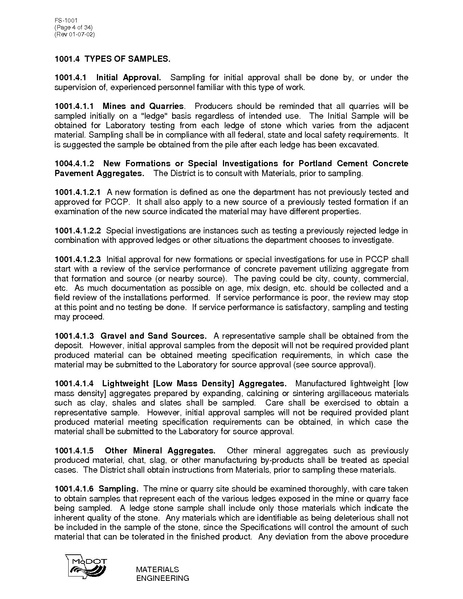 FS-1001
(Page 4 of 34)
(Rev 01-07-02)

1001.4 TYPES OF SAMPLES.

1001.4.1 Initial Approval. Sampling for initial approval shall be done by, or under the supervision of, experienced personnel familiar with this type of work.

1001.4.1.1 Mines and Quarries. Producers should be reminded that all quarries will be sampled initially on a "ledge" basis regardless of intended use. The Initial Sample will be obtained for Laboratory testing from each ledge of stone which varies from the adjacent material. Sampling shall be in compliance with all federal, state and local safety requirements. It is suggested the sample be obtained from the pile after each ledge has been excavated.

1004.4.1.2 New Formations or Special Investigations for Portland Cement Concrete Pavement Aggregates. The District is to consult with Materials, prior to sampling.

1001.4.1.2.1 A new formation is defined as one the department has not previously tested and approved for PCCP. It shall also apply to a new source of a previously tested formation if an examination of the new source indicated the material may have different properties.

1001.4.1.2.2 Special investigations are instances such as testing a previously rejected ledge in combination with approved ledges or other situations the department chooses to investigate.

1001.4.1.2.3 Initial approval for new formations or special investigations for use in PCCP shall start with a review of the service performance of concrete pavement utilizing aggregate from that formation and source (or nearby source). The paving could be city, county, commercial, etc. As much documentation as possible on age, mix design, etc. should be collected and a field review of the installations performed. If service performance is poor, the review may stop at this point and no testing be done. If service performance is satisfactory, sampling and testing may proceed.

1001.4.1.3 Gravel and Sand Sources. A representative sample shall be obtained from the deposit. However, initial approval samples from the deposit will not be required provided plant produced material can be obtained meeting specification requirements, in which case the material may be submitted to the Laboratory for source approval (see source approval).

1001.4.1.4 Lightweight [Low Mass Density] Aggregates. Manufactured lightweight [low mass density] aggregates prepared by expanding, calcining or sintering argillaceous materials such as clay, shales and slates shall be sampled. Care shall be exercised to obtain a representative sample. However, initial approval samples will not be required provided plant produced material meeting specification requirements can be obtained, in which case the material shall be submitted to the Laboratory for source approval.

1001.4.1.5 Other Mineral Aggregates. Other mineral aggregates such as previously produced material, chat, slag, or other manufacturing by-products shall be treated as special cases. The District shall obtain instructions from Materials, prior to sampling these materials.

1001.4.1.6 Sampling. The mine or quarry site should be examined thoroughly, with care taken to obtain samples that represent each of the various ledges exposed in the mine or quarry face being sampled. A ledge stone sample shall include only those materials which indicate the inherent quality of the stone. Any materials which are identifiable as being deleterious shall not be included in the sample of the stone, since the Specifications will control the amount of such material that can be tolerated in the finished product. Any deviation from the above procedure

MoDOT

MATERIALS
ENGINEERING